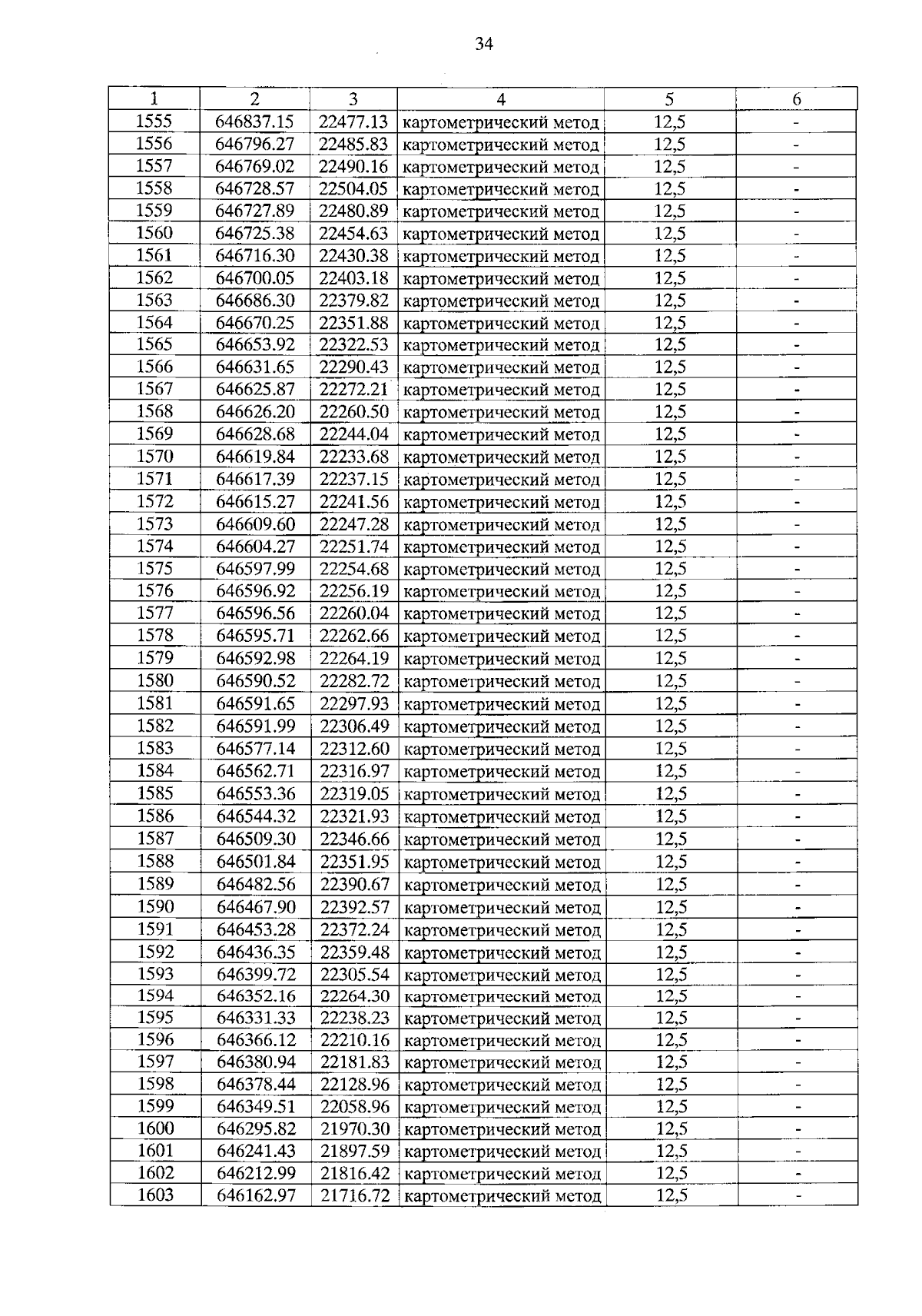 34

| 1 | 2 | 3 | 4 | 5 | 6 |
|---|---|---|---|---|---|
| 1555 | 646837.15 | 22477.13 | картометрический метод | 12,5 | - |
| 1556 | 646796.27 | 22485.83 | картометрический метод | 12,5 | - |
| 1557 | 646769.02 | 22490.16 | картометрический метод | 12,5 | - |
| 1558 | 646728.57 | 22504.05 | картометрический метод | 12,5 | - |
| 1559 | 646727.89 | 22480.89 | картометрический метод | 12,5 | - |
| 1560 | 646725.38 | 22454.63 | картометрический метод | 12,5 | - |
| 1561 | 646716.30 | 22430.38 | картометрический метод | 12,5 | - |
| 1562 | 646700.05 | 22403.18 | картометрический метод | 12,5 | - |
| 1563 | 646686.30 | 22379.82 | картометрический метод | 12,5 | - |
| 1564 | 646670.25 | 22351.88 | картометрический метод | 12,5 | - |
| 1565 | 646653.92 | 22322.53 | картометрический метод | 12,5 | - |
| 1566 | 646631.65 | 22290.43 | картометрический метод | 12,5 | - |
| 1567 | 646625.87 | 22272.21 | картометрический метод | 12,5 | - |
| 1568 | 646626.20 | 22260.50 | картометрический метод | 12,5 | - |
| 1569 | 646628.68 | 22244.04 | картометрический метод | 12,5 | - |
| 1570 | 646619.84 | 22233.68 | картометрический метод | 12,5 | - |
| 1571 | 646617.39 | 22237.15 | картометрический метод | 12,5 | - |
| 1572 | 646615.27 | 22241.56 | картометрический метод | 12,5 | - |
| 1573 | 646609.60 | 22247.28 | картометрический метод | 12,5 | - |
| 1574 | 646604.27 | 22251.74 | картометрический метод | 12,5 | - |
| 1575 | 646597.99 | 22254.68 | картометрический метод | 12,5 | - |
| 1576 | 646596.92 | 22256.19 | картометрический метод | 12,5 | - |
| 1577 | 646596.56 | 22260.04 | картометрический метод | 12,5 | - |
| 1578 | 646595.71 | 22262.66 | картометрический метод | 12,5 | - |
| 1579 | 646592.98 | 22264.19 | картометрический метод | 12,5 | - |
| 1580 | 646590.52 | 22282.72 | картометрический метод | 12,5 | - |
| 1581 | 646591.65 | 22297.93 | картометрический метод | 12,5 | - |
| 1582 | 646591.99 | 22306.49 | картометрический метод | 12,5 | - |
| 1583 | 646577.14 | 22312.60 | картометрический метод | 12,5 | - |
| 1584 | 646562.71 | 22316.97 | картометрический метод | 12,5 | - |
| 1585 | 646553.36 | 22319.05 | картометрический метод | 12,5 | - |
| 1586 | 646544.32 | 22321.93 | картометрический метод | 12,5 | - |
| 1587 | 646509.30 | 22346.66 | картометрический метод | 12,5 | - |
| 1588 | 646501.84 | 22351.95 | картометрический метод | 12,5 | - |
| 1589 | 646482.56 | 22390.67 | картометрический метод | 12,5 | - |
| 1590 | 646467.90 | 22392.57 | картометрический метод | 12,5 | - |
| 1591 | 646453.28 | 22372.24 | картометрический метод | 12,5 | - |
| 1592 | 646436.35 | 22359.48 | картометрический метод | 12,5 | - |
| 1593 | 646399.72 | 22305.54 | картометрический метод | 12,5 | - |
| 1594 | 646352.16 | 22264.30 | картометрический метод | 12,5 | - |
| 1595 | 646331.33 | 22238.23 | картометрический метод | 12,5 | - |
| 1596 | 646366.12 | 22210.16 | картометрический метод | 12,5 | - |
| 1597 | 646380.94 | 22181.83 | картометрический метод | 12,5 | - |
| 1598 | 646378.44 | 22128.96 | картометрический метод | 12,5 | - |
| 1599 | 646349.51 | 22058.96 | картометрический метод | 12,5 | - |
| 1600 | 646295.82 | 21970.30 | картометрический метод | 12,5 | - |
| 1601 | 646241.43 | 21897.59 | картометрический метод | 12,5 | - |
| 1602 | 646212.99 | 21816.42 | картометрический метод | 12,5 | - |
| 1603 | 646162.97 | 21716.72 | картометрический метод | 12,5 | - |